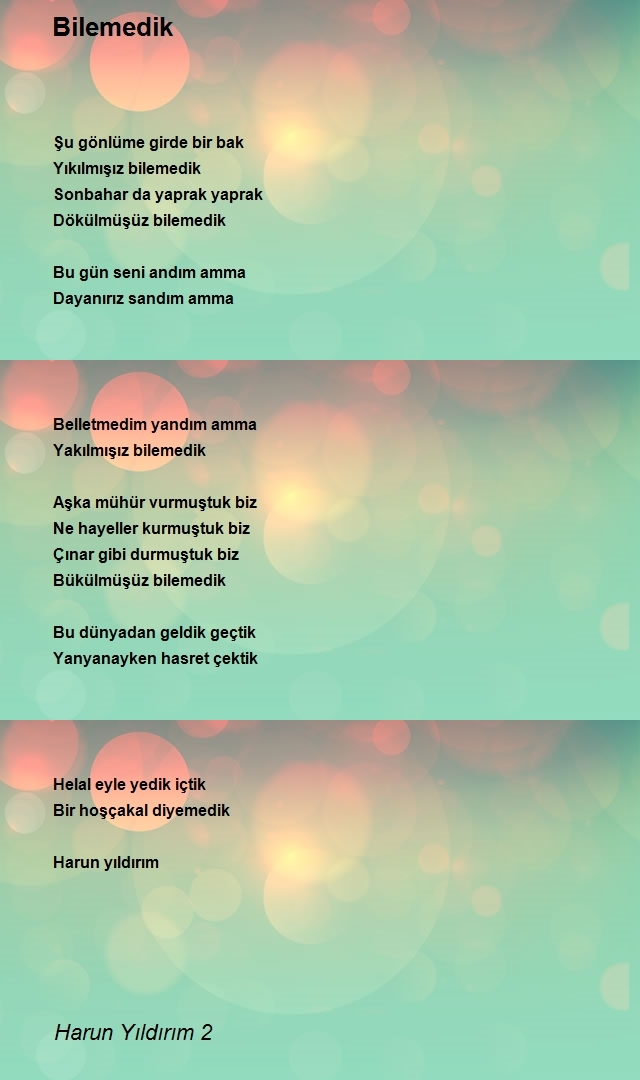 Bilemedik

Şu gönlüme girde bir bak
Yıkılmışız bilemedik
Sonbahar da yaprak yaprak
Dökülmüşüz bilemedik

Bu gün seni andım amma
Dayanırız sandım amma

Belletmedim yandım amma
Yakılmışız bilemedik

Aşka mühür vurmuştuk biz
Ne hayeller kurmuştuk biz
Çınar gibi durmuştuk biz
Bükülmüşüz bilemedik

Bu dünyadan geldik geçtik
Yanyanayken hasret çektik

Helal eyle yedik içtik
Bir hoşçakal diyemedik

Harun yıldırım

Harun Yıldırım 2